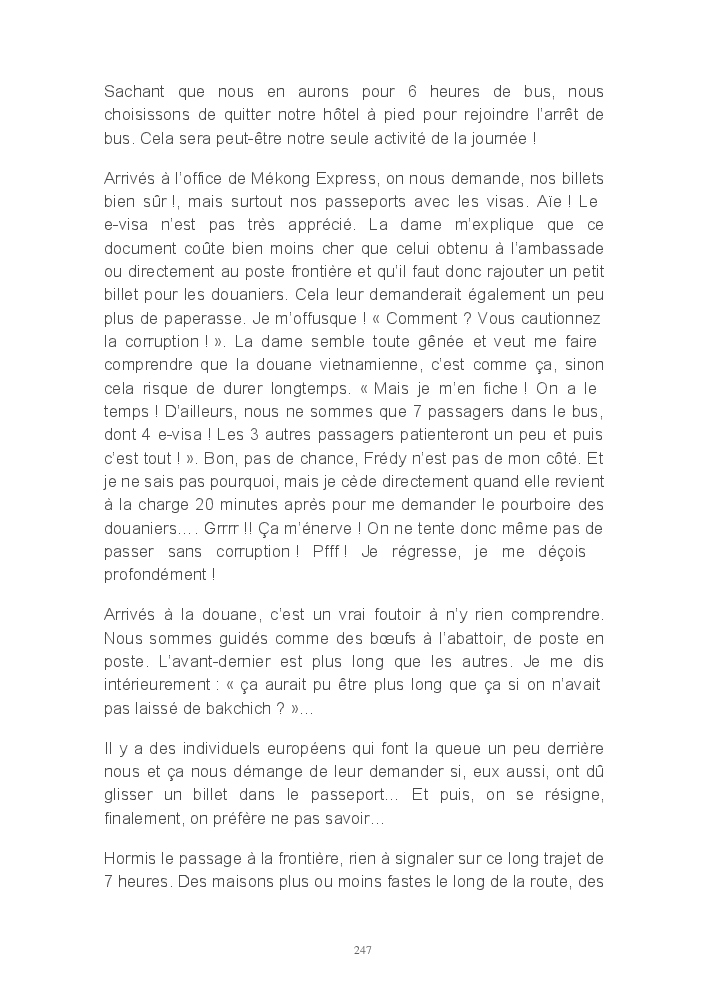 Sachant que nous en aurons pour 6 heures de bus, nous choisissons de quitter notre hôtel à pied pour rejoindre l'arrêt de bus. Cela sera peut-être notre seule activité de la journée !

Arrivés à l'office de Mékong Express, on nous demande, nos billets bien sûr !, mais surtout nos passeports avec les visas. Aïe ! Le e-visa n'est pas très apprécié. La dame m'explique que ce document coûte bien moins cher que celui obtenu à l'ambassade ou directement au poste frontière et qu'il faut donc rajouter un petit billet pour les douaniers. Cela leur demanderait également un peu plus de paperasse. Je m'offusque ! « Comment ? Vous cautionnez la corruption ! ». La dame semble toute gênée et veut me faire comprendre que la douane vietnamienne, c'est comme ça, sinon cela risque de durer longtemps. « Mais je m'en fiche ! On a le temps ! D'ailleurs, nous ne sommes que 7 passagers dans le bus, dont 4 e-visa ! Les 3 autres passagers patienteront un peu et puis c'est tout ! ». Bon, pas de chance, Frédy n'est pas de mon côté. Et je ne sais pas pourquoi, mais je cède directement quand elle revient à la charge 20 minutes après pour me demander le pourboire des douaniers…. Grrrr !! Ça m'énerve ! On ne tente donc même pas de passer sans corruption ! Pfff ! Je régresse, je me déçois profondément !

Arrivés à la douane, c'est un vrai foutoir à n'y rien comprendre. Nous sommes guidés comme des bœufs à l'abattoir, de poste en poste. L'avant-dernier est plus long que les autres. Je me dis intérieurement : « ça aurait pu être plus long que ça si on n'avait pas laissé de bakchich ? »…

Il y a des individuels européens qui font la queue un peu derrière nous et ça nous démange de leur demander si, eux aussi, ont dû glisser un billet dans le passeport… Et puis, on se résigne, finalement, on préfère ne pas savoir…

Hormis le passage à la frontière, rien à signaler sur ce long trajet de 7 heures. Des maisons plus ou moins fastes le long de la route, des

247